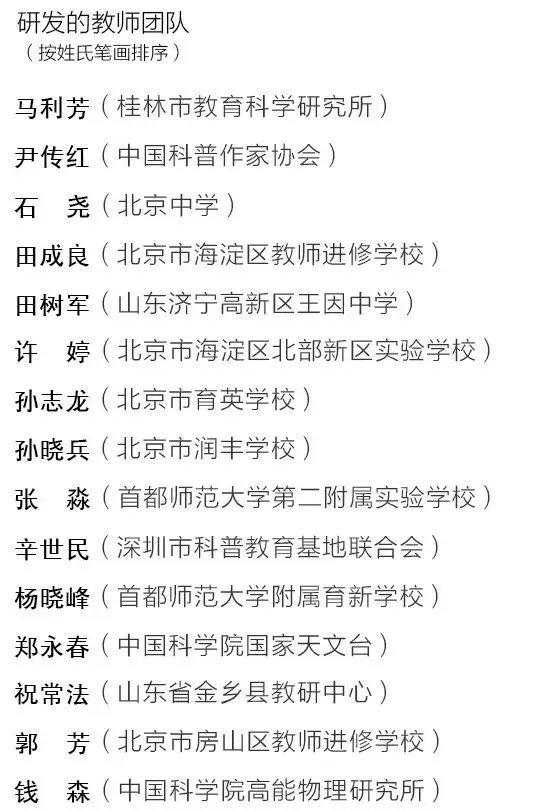 研发的教师团队
（按姓氏笔画排序）

马利芳（桂林市教育科学研究所）

尹传红（中国科普作家协会）

石 尧（北京中学）

田成良（北京市海淀区教师进修学校）

田树军（山东济宁高新区王因中学）

许 婷（北京市海淀区北部新区实验学校）

孙志龙（北京市育英学校）

孙晓兵（北京市润丰学校）

张 淼（首都师范大学第二附属实验学校）

辛世民（深圳市科普教育基地联合会）

杨晓峰（首都师范大学附属育新学校）

郑永春（中国科学院国家天文台）

祝常法（山东省金乡县教研中心）

郭 芳（北京市房山区教师进修学校）

钱 森（中国科学院高能物理研究所）